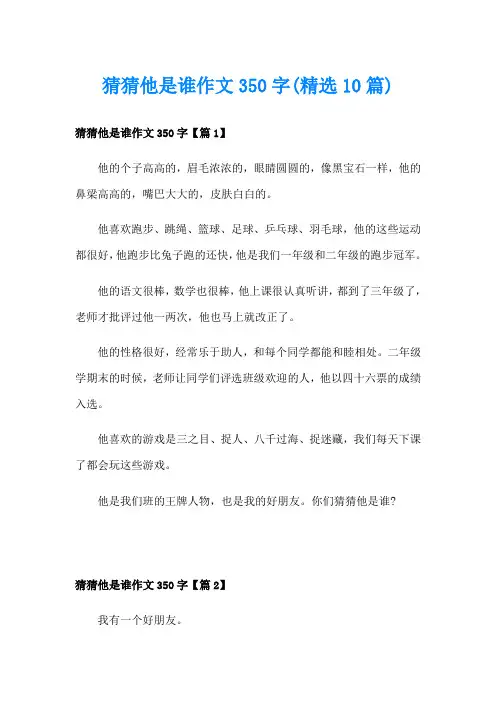 猜猜他是谁作文350字(精选10篇)

猜猜他是谁作文350字【篇1】

他的个子高高的，眉毛浓浓的，眼睛圆圆的，像黑宝石一样，他的鼻梁高高的，嘴巴大大的，皮肤白白的。

他喜欢跑步、跳绳、篮球、足球、乒乓球、羽毛球，他的这些运动都很好，他跑步比兔子跑的还快，他是我们一年级和二年级的跑步冠军。

他的语文很棒，数学也很棒，他上课很认真听讲，都到了三年级了，老师才批评过他一两次，他也马上就改正了。

他的性格很好，经常乐于助人，和每个同学都能和睦相处。二年级学期末的时候，老师让同学们评选班级欢迎的人，他以四十六票的成绩入选。

他喜欢的游戏是三之目、捉人、八千过海、捉迷藏，我们每天下课了都会玩这些游戏。

他是我们班的王牌人物，也是我的好朋友。你们猜猜他是谁?

猜猜他是谁作文350字【篇2】

我有一个好朋友。